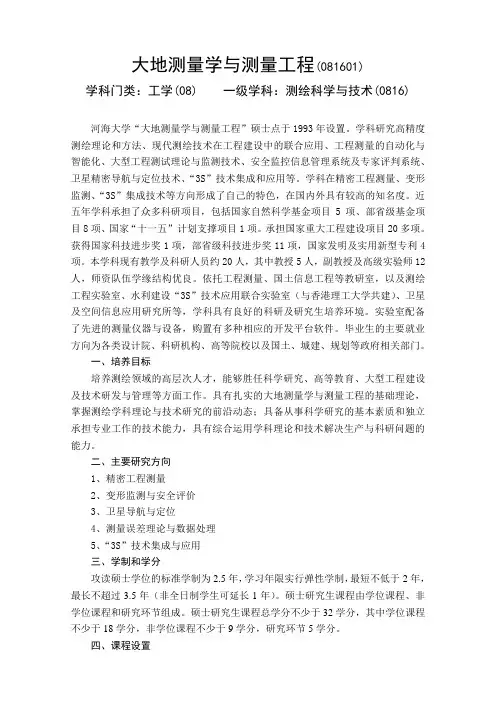 大地测量学与测量工程(081601)

学科门类：工学(08)　　一级学科：测绘科学与技术(0816)

河海大学“大地测量学与测量工程”硕士点于 1993 年设置。学科研究高精度测绘理论和方法、现代测绘技术在工程建设中的联合应用、工程测量的自动化与智能化、大型工程测试理论与监测技术、安全监控信息管理系统及专家评判系统、卫星精密导航与定位技术、“3S”技术集成和应用等。学科在精密工程测量、变形监测、“3S”集成技术等方向形成了自己的特色，在国内外具有较高的知名度。近五年学科承担了众多科研项目，包括国家自然科学基金项目 5 项、部省级基金项目 8 项、国家“十一五”计划支撑项目 1 项。承担国家重大工程建设项目 20 多项。获得国家科技进步奖 1 项，部省级科技进步奖 11 项，国家发明及实用新型专利 4 项。本学科现有教学及科研人员约 20 人，其中教授 5 人，副教授及高级实验师 12 人，师资队伍学缘结构优良。依托工程测量、国土信息工程等教研室，以及测绘工程实验室、水利建设“3S”技术应用联合实验室（与香港理工大学共建）、卫星及空间信息应用研究所等，学科具有良好的科研及研究生培养环境。实验室配备了先进的测量仪器与设备，购置有多种相应的开发平台软件。毕业生的主要就业方向为各类设计院、科研机构、高等院校以及国土、城建、规划等政府相关部门。

一、培养目标

培养测绘领域的高层次人才，能够胜任科学研究、高等教育、大型工程建设及技术研发与管理等方面工作。具有扎实的大地测量学与测量工程的基础理论，掌握测绘学科理论与技术研究的前沿动态；具备从事科学研究的基本素质和独立承担专业工作的技术能力，具有综合运用学科理论和技术解决生产与科研问题的能力。

二、主要研究方向

1、精密工程测量

2、变形监测与安全评价

3、卫星导航与定位

4、测量误差理论与数据处理

5、“3S”技术集成与应用

三、学制和学分

攻读硕士学位的标准学制为 2.5 年，学习年限实行弹性学制，最短不低于 2 年，最长不超过 3.5 年（非全日制学生可延长 1 年）。硕士研究生课程由学位课程、非学位课程和研究环节组成。硕士研究生课程总学分不少于 32 学分，其中学位课程不少于 18 学分，非学位课程不少于 9 学分，研究环节 5 学分。

四、课程设置